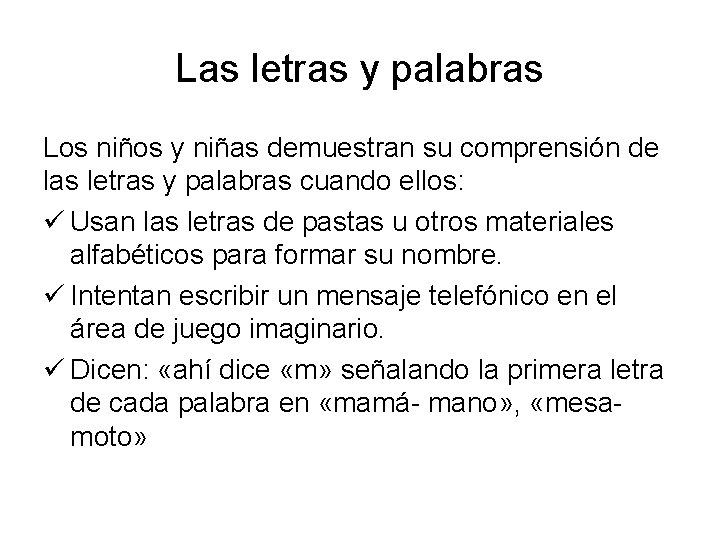 Las letras y palabras

Los niños y niñas demuestran su comprensión de las letras y palabras cuando ellos:

✓ Usan las letras de pastas u otros materiales alfabéticos para formar su nombre.

✓ Intentan escribir un mensaje telefónico en el área de juego imaginario.

✓ Dicen: «ahí dice «m» señalando la primera letra de cada palabra en «mamá- mano», «mesa-moto»